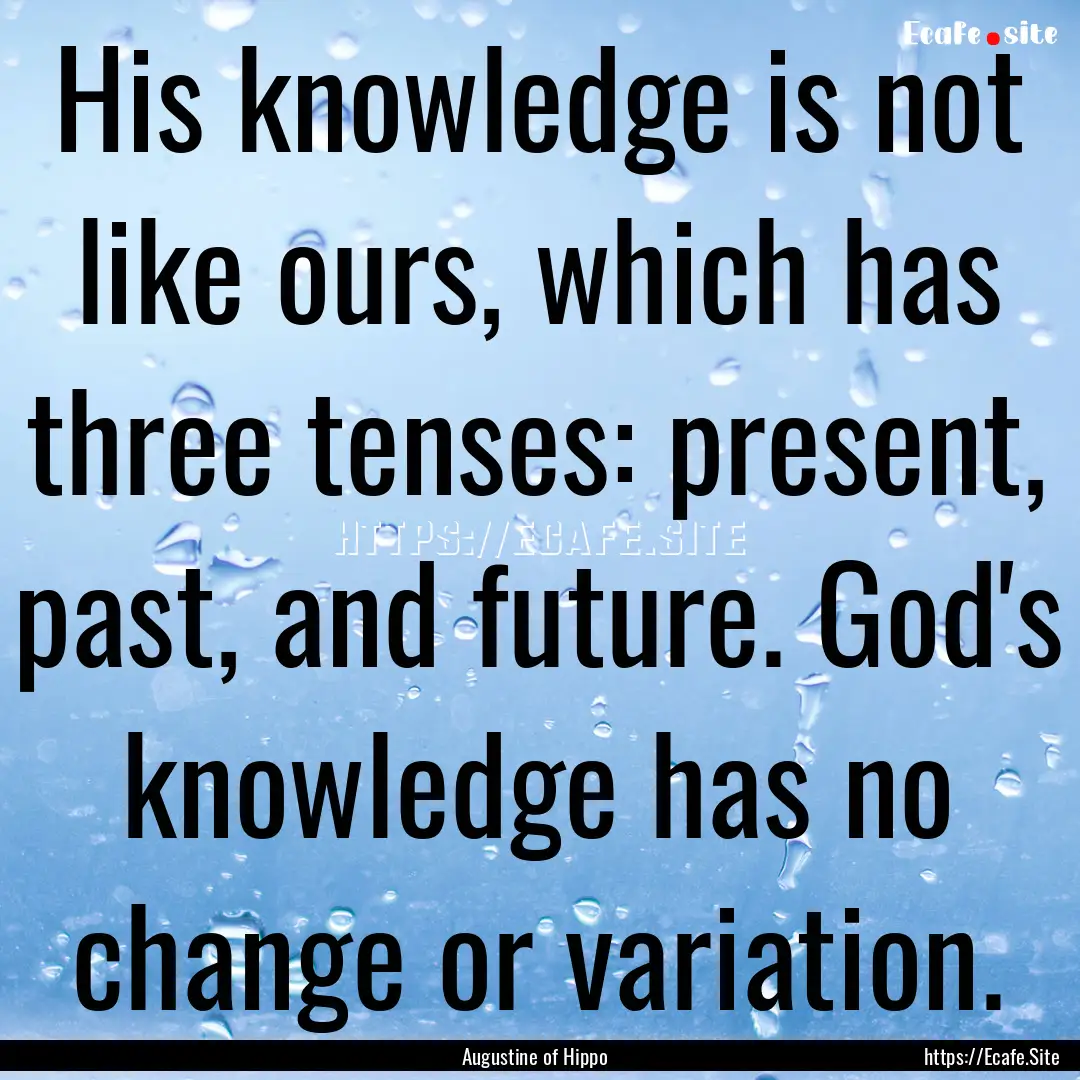 Ecafe.site

His knowledge is not like ours, which has three tenses: present, past, and future. God's knowledge has no change or variation.

HTTPS://ECAFE.SITE

Augustine of Hippo

https://Ecafe.Site